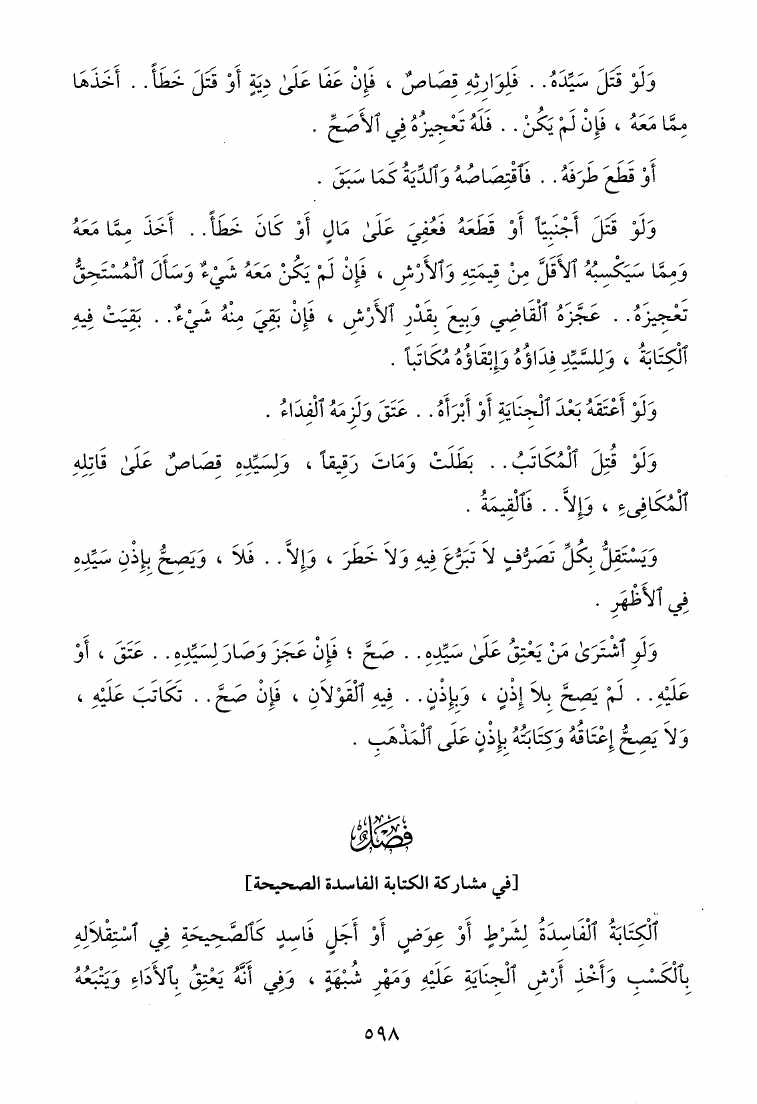 وَلَوْ قَتَلَ سَيِّدَهُ . . فَلِوَارِثِهِ قِصَاصٌ ، فَإِنْ عَفَا عَلَىٰ دِيَةٍ أَوْ قَتَلَ خَطَأً . . أَخَذَهَا مِمَّا مَعَهُ ، فَإِنْ لَمْ يَكُنْ . . فَلَهُ تَعْجِيزُهُ فِي ٱلْأَصَحِّ .

أَوْ قَطَعَ طَرَفَهُ . . فَٱقْتِصَاصُهُ وَٱلدِّيَةُ كَمَا سَبَقَ .

وَلَوْ قَتَلَ أَجْنَبِيّاً أَوْ قَطَعَهُ فَعُفِيَ عَلَىٰ مَالٍ أَوْ كَانَ خَطَأً . . أَخَذَ مِمَّا مَعَهُ وَمِمَّا سَيَكْسِبُهُ ٱلْأَقَلَّ مِنْ قِيمَتِهِ وَٱلْأَرْشِ ، فَإِنْ لَمْ يَكُنْ مَعَهُ شَيْءٌ وَسَأَلَ ٱلْمُسْتَحِقُّ تَعْجِيزَهُ . . عَجَّزَهُ ٱلْقَاضِي وَبِيعَ بِقَدْرِ ٱلْأَرْشِ ، فَإِنْ بَقِيَ مِنْهُ شَيْءٌ . . بَقِيَتْ فِيهِ ٱلْكِتَابَةُ ، وَلِلسَّيِّدِ فِدَاؤُهُ وَإِبْقَاؤُهُ مُكَاتَباً .

وَلَوْ أَعْتَقَهُ بَعْدَ ٱلْجِنَايَةِ أَوْ أَبْرَأَهُ . . عَتَقَ وَلَزِمَهُ ٱلْفِدَاءُ .

وَلَوْ قُتِلَ ٱلْمُكَاتَبُ . . بَطَلَتْ وَمَاتَ رَقِيقاً ، وَلِسَيِّدِهِ قِصَاصٌ عَلَىٰ قَاتِلِهِ ٱلْمُكَافِىءِ ، وَإِلَّا . . فَٱلْقِيمَةُ .

وَيَسْتَقِلُّ بِكُلِّ تَصَرُّفٍ لَا تَبَرُّعَ فِيهِ وَلَا خَطَرَ ، وَإِلَّا . . فَلَا ، وَيَصِحُّ بِإِذْنِ سَيِّدِهِ فِي ٱلْأَظْهَرِ .

وَلَوِ ٱشْتَرَىٰ مَنْ يَعْتِقُ عَلَىٰ سَيِّدِهِ . . صَحَّ ؛ فَإِنْ عَجَزَ وَصَارَ لِسَيِّدِهِ . . عَتَقَ ، أَوْ عَلَيْهِ . . لَمْ يَصِحَّ بِلَا إِذْنٍ ، وَبِإِذْنٍ . . فِيهِ ٱلْقَوْلَانِ ، فَإِنْ صَحَّ . . تَكَاتَبَ عَلَيْهِ ، وَلَا يَصِحُّ إِعْتَاقُهُ وَكِتَابَتُهُ بِإِذْنٍ عَلَى ٱلْمَذْهَبِ .

فَصْلٌ

[في مشاركة الكتابة الفاسدة الصحيحة]

ٱلْكِتَابَةُ ٱلْفَاسِدَةُ لِشَرْطٍ أَوْ عِوَضٍ أَوْ أَجَلٍ فَاسِدٍ كَٱلصَّحِيحَةِ فِي ٱسْتِقْلَالِهِ بِٱلْكَسْبِ وَأَخْذِ أَرْشِ ٱلْجِنَايَةِ عَلَيْهِ وَمَهْرِ شُبْهَةٍ ، وَفِي أَنَّهُ يَعْتِقُ بِٱلْأَدَاءِ وَيَتْبَعُهُ

٥٩٨